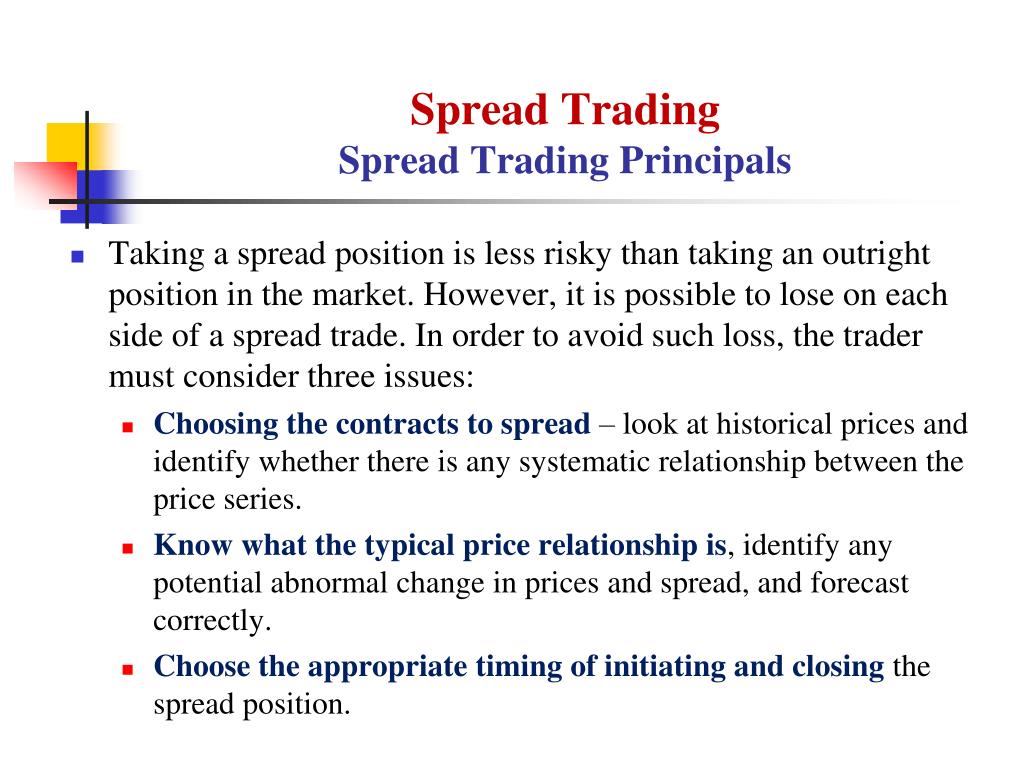 Spread Trading
Spread Trading Principals

Taking a spread position is less risky than taking an outright position in the market. However, it is possible to lose on each side of a spread trade. In order to avoid such loss, the trader must consider three issues:

Choosing the contracts to spread – look at historical prices and identify whether there is any systematic relationship between the price series.

Know what the typical price relationship is, identify any potential abnormal change in prices and spread, and forecast correctly.

Choose the appropriate timing of initiating and closing the spread position.